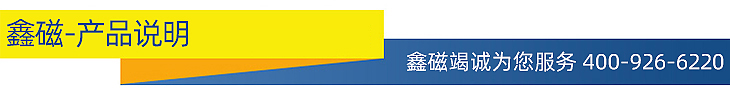 鑫磁-产品说明

鑫磁竭诚为您服务 400-926-6220